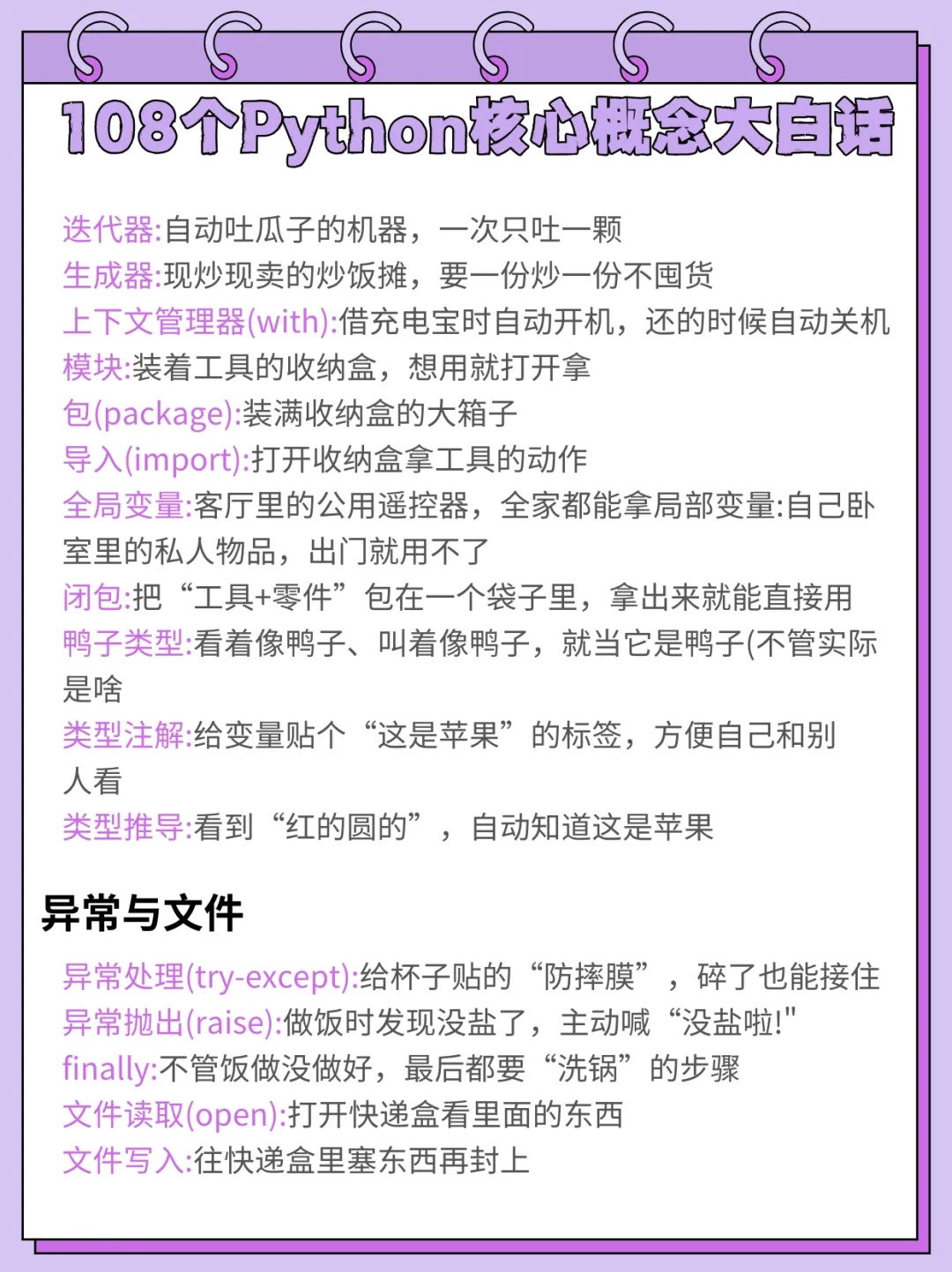 108个Python核心概念大白话

迭代器:自动吐瓜子的机器，一次只吐一颗
生成器:现炒现卖的炒饭摊，要一份炒一份不囤货
上下文管理器(with):借充电宝时自动开机，还的时候自动关机
模块:装着工具的收纳盒，想用就打开拿
包(package):装满收纳盒的大箱子
导入(import):打开收纳盒拿工具的动作
全局变量:客厅里的公用遥控器，全家都能拿局部变量:自己卧室里的私人物品，出门就用不了
闭包:把“工具+零件”包在一个袋子里，拿出来就能直接用
鸭子类型:看着像鸭子、叫着像鸭子，就当它是鸭子(不管实际是啥
类型注解:给变量贴个“这是苹果”的标签，方便自己和别人看
类型推导:看到“红的圆的”，自动知道这是苹果

异常与文件

异常处理(try-except):给杯子贴的“防摔膜”，碎了也能接住
异常抛出(raise):做饭时发现没盐了，主动喊“没盐啦!"
finally:不管饭做没做好，最后都要“洗锅”的步骤
文件读取(open):打开快递盒看里面的东西
文件写入:往快递盒里塞东西再封上